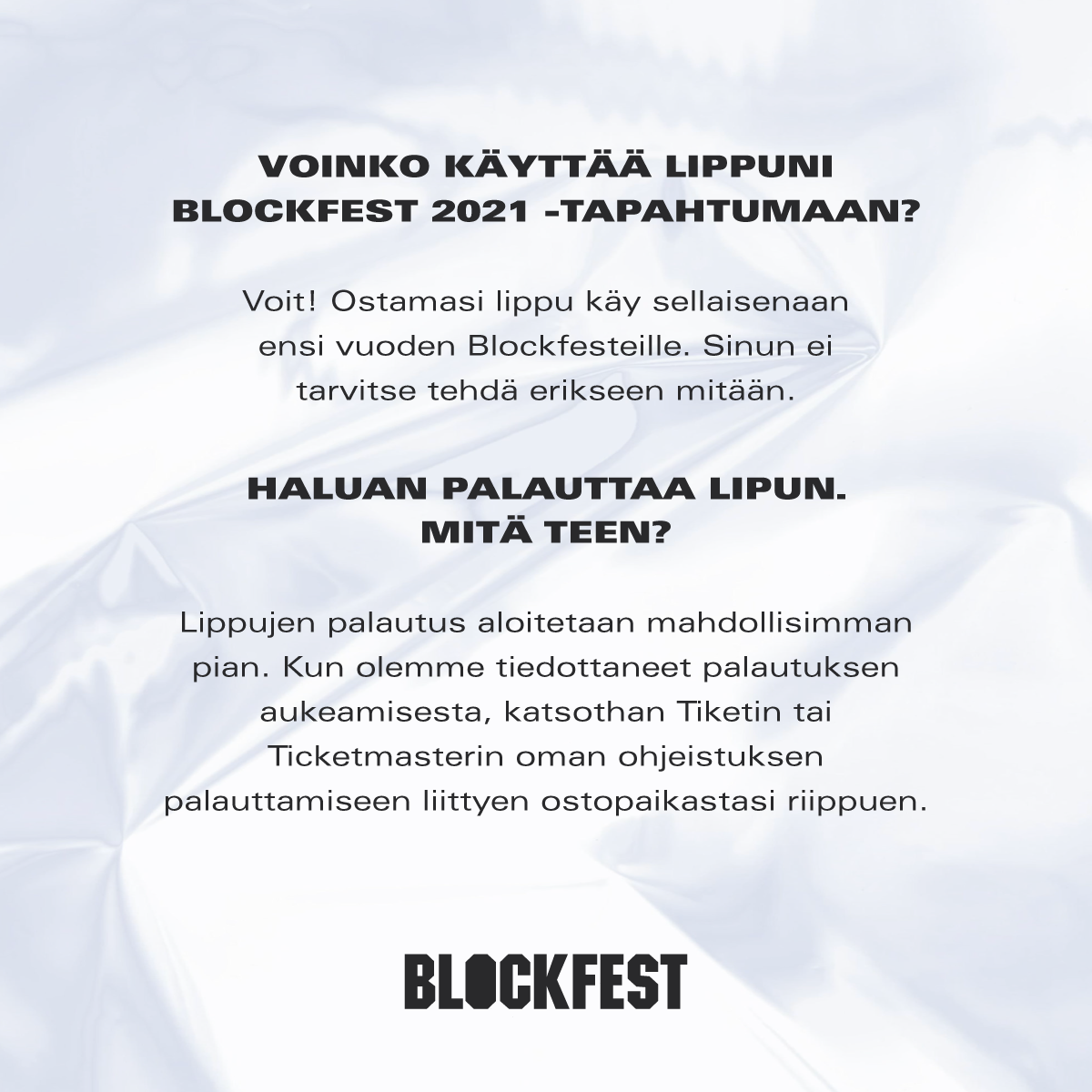 VOINKO KÄYTTÄÄ LIPPUNI
BLOCKFEST 2021 -TAPAHTUMAAN?

Voit! Ostamasi lippu käy sellaisenaan ensi vuoden Blockfesteille. Sinun ei tarvitse tehdä erikseen mitään.

HALUAN PALAUTTAA LIPUN.
MITÄ TEEN?

Lippujen palautus aloitetaan mahdollisimman pian. Kun olemme tiedottaneet palautuksen aukeamisesta, katsothan Tiketin tai Ticketmasterin oman ohjeistuksen palauttamiseen liittyen ostopaikastasi riippuen.

BLOCKFEST